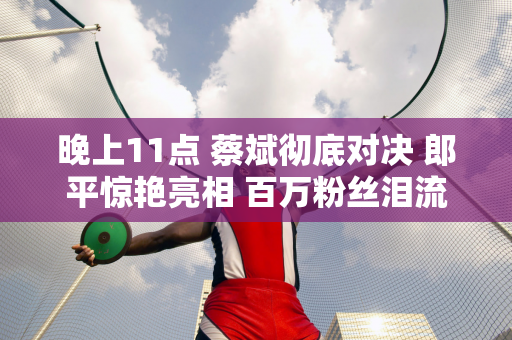 晚上11点 蔡斌彻底对决 郎平惊艳亮相 百万粉丝泪流